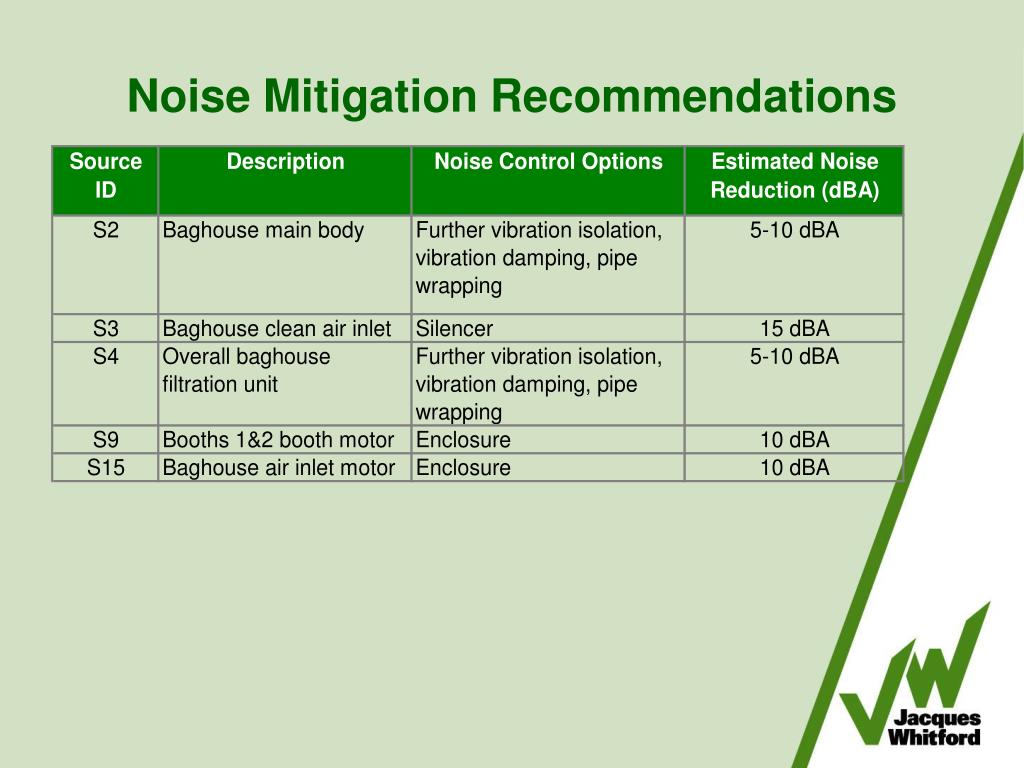 Noise Mitigation Recommendations

| Source ID | Description | Noise Control Options | Estimated Noise Reduction (dBA) |
|---|---|---|---|
| S2 | Baghouse main body | Further vibration isolation, vibration damping, pipe wrapping | 5-10 dBA |
| S3 | Baghouse clean air inlet | Silencer | 15 dBA |
| S4 | Overall baghouse filtration unit | Further vibration isolation, vibration damping, pipe wrapping | 5-10 dBA |
| S9 | Booths 1&2 booth motor | Enclosure | 10 dBA |
| S15 | Baghouse air inlet motor | Enclosure | 10 dBA |

Jacques Whitford